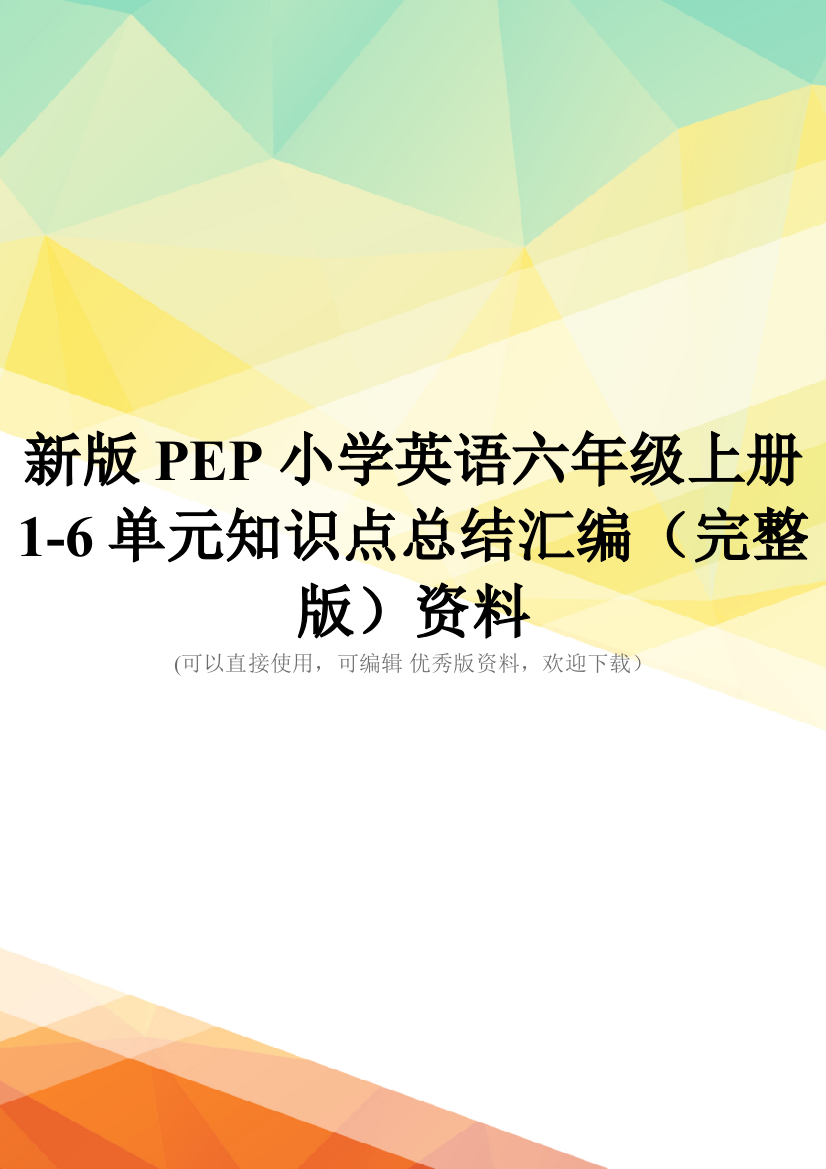 新版 PEP 小学英语六年级上册 1-6 单元知识点总结汇编（完整版）资料

(可以直接使用，可编辑 优秀版资料，欢迎下载）